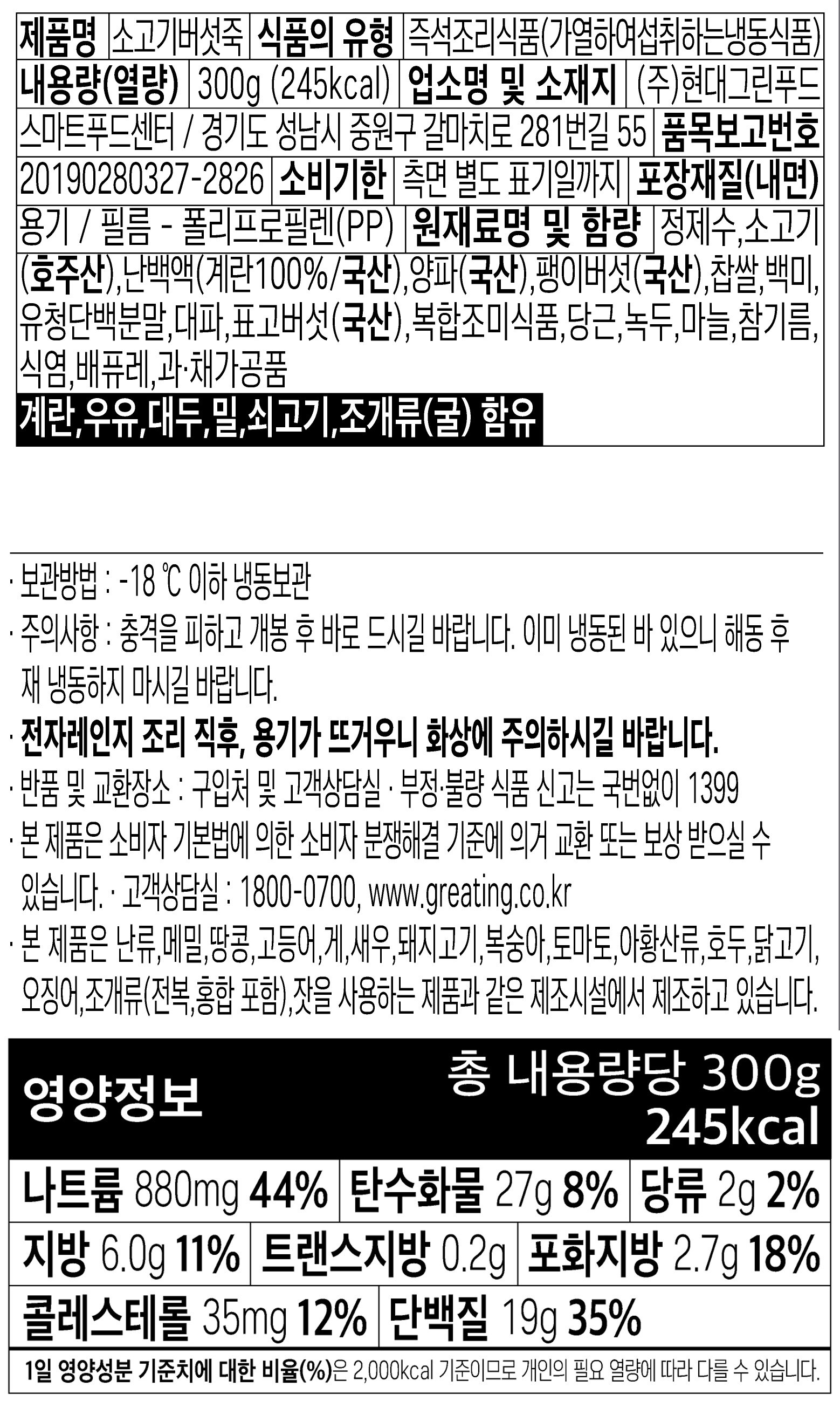 제품명 소고기버섯죽 식품의 유형 즉석조리식품(가열하여섭취하는냉동식품)
내용량(열량) 300g (245kcal) 업소명 및 소재지 (주)현대그린푸드
스마트푸드센터 / 경기도 성남시 중원구 갈마치로 281번길 55 품목보고번호
20190280327-2826 소비기한 측면 별도 표기일까지 포장재질(내면)
용기 / 필름 - 폴리프로필렌(PP) 원재료명 및 함량 정제수,소고기(호주산),난백액(계란100%/국산),양파(국산),팽이버섯(국산),찹쌀,백미,유청단백분말,대파,표고버섯(국산),복합조미식품,당근,녹두,마늘,참기름,식염,배퓨레,과·채가공품

계란,우유,대두,밀,쇠고기,조개류(굴) 함유

· 보관방법 : -18 ℃ 이하 냉동보관
· 주의사항 : 충격을 피하고 개봉 후 바로 드시길 바랍니다. 이미 냉동된 바 있으니 해동 후 재 냉동하지 마시길 바랍니다.
· 전자레인지 조리 직후, 용기가 뜨거우니 화상에 주의하시길 바랍니다.
· 반품 및 교환장소 : 구입처 및 고객상담실 · 부정·불량 식품 신고는 국번없이 1399
· 본 제품은 소비자 기본법에 의한 소비자 분쟁해결 기준에 의거 교환 또는 보상 받으실 수 있습니다. · 고객상담실 : 1800-0700, www.greating.co.kr
· 본 제품은 난류,메밀,땅콩,고등어,게,새우,돼지고기,복숭아,토마토,아황산류,호두,닭고기,오징어,조개류(전복,홍합 포함),잣을 사용하는 제품과 같은 제조시설에서 제조하고 있습니다.

영양정보
총 내용량당 300g
245kcal

나트륨 880mg 44% 탄수화물 27g 8% 당류 2g 2%
지방 6.0g 11% 트랜스지방 0.2g 포화지방 2.7g 18%
콜레스테롤 35mg 12% 단백질 19g 35%

1일 영양성분 기준치에 대한 비율(%)은 2,000kcal 기준이므로 개인의 필요 열량에 따라 다를 수 있습니다.